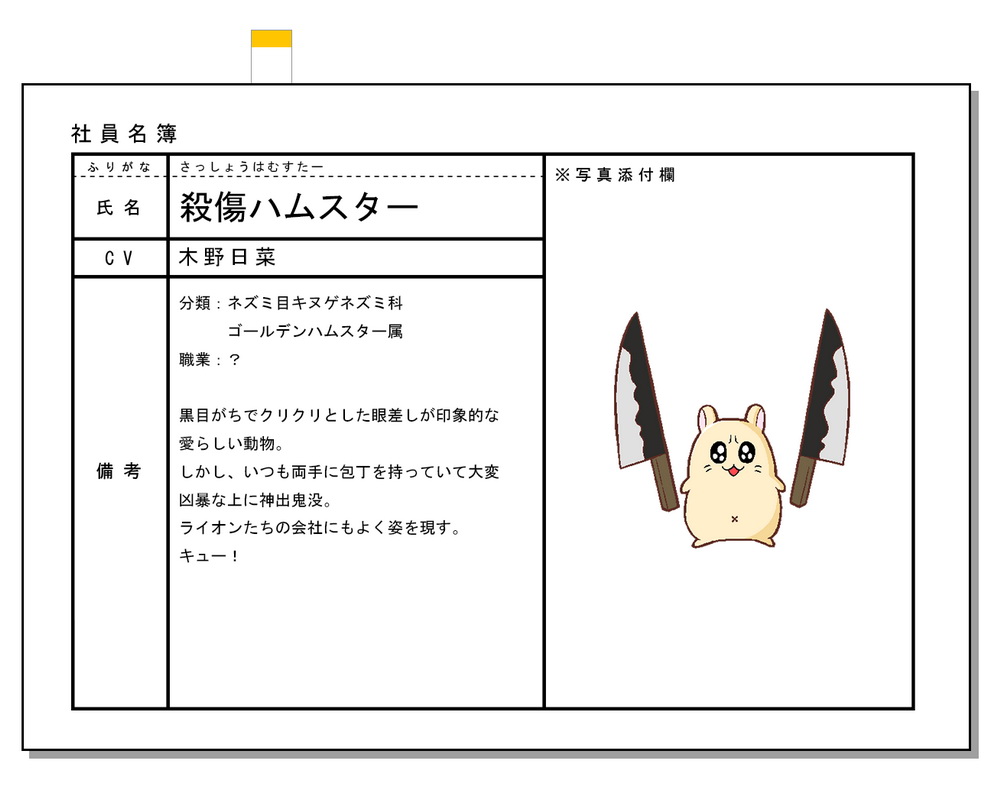 社員名簿

ふりがな さっしょうはむすたー

氏名 殺傷ハムスター

CV 木野日菜

備考

分類：ネズミ目キヌゲネズミ科
ゴールデンハムスター属
職業：？

黒目がちでクリクリとした眼差しが印象的な愛らしい動物。
しかし、いつも両手に包丁を持っていて大変凶暴な上に神出鬼没。
ライオンたちの会社にもよく姿を現す。
キュー！

※写真添付欄